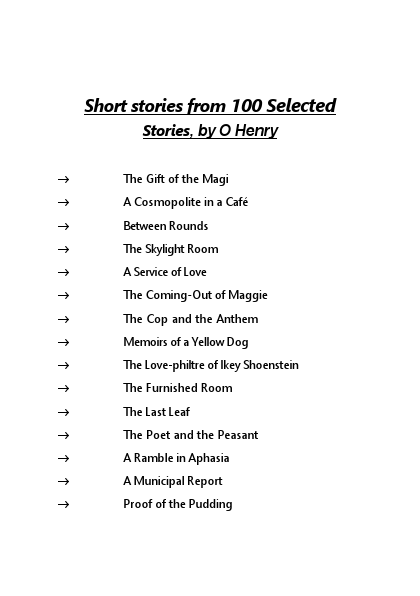 Short stories from 100 Selected
Stories, by O Henry

→ The Gift of the Magi
→ A Cosmopolite in a Café
→ Between Rounds
→ The Skylight Room
→ A Service of Love
→ The Coming-Out of Maggie
→ The Cop and the Anthem
→ Memoirs of a Yellow Dog
→ The Love-philtre of Ikey Shoenstein
→ The Furnished Room
→ The Last Leaf
→ The Poet and the Peasant
→ A Ramble in Aphasia
→ A Municipal Report
→ Proof of the Pudding